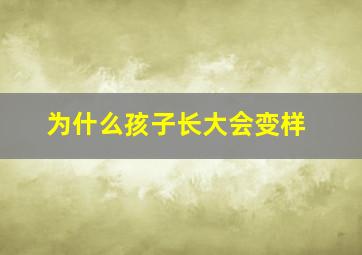 为什么孩子长大会变样